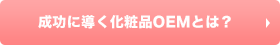 成功に導く化粧品OEMとは？